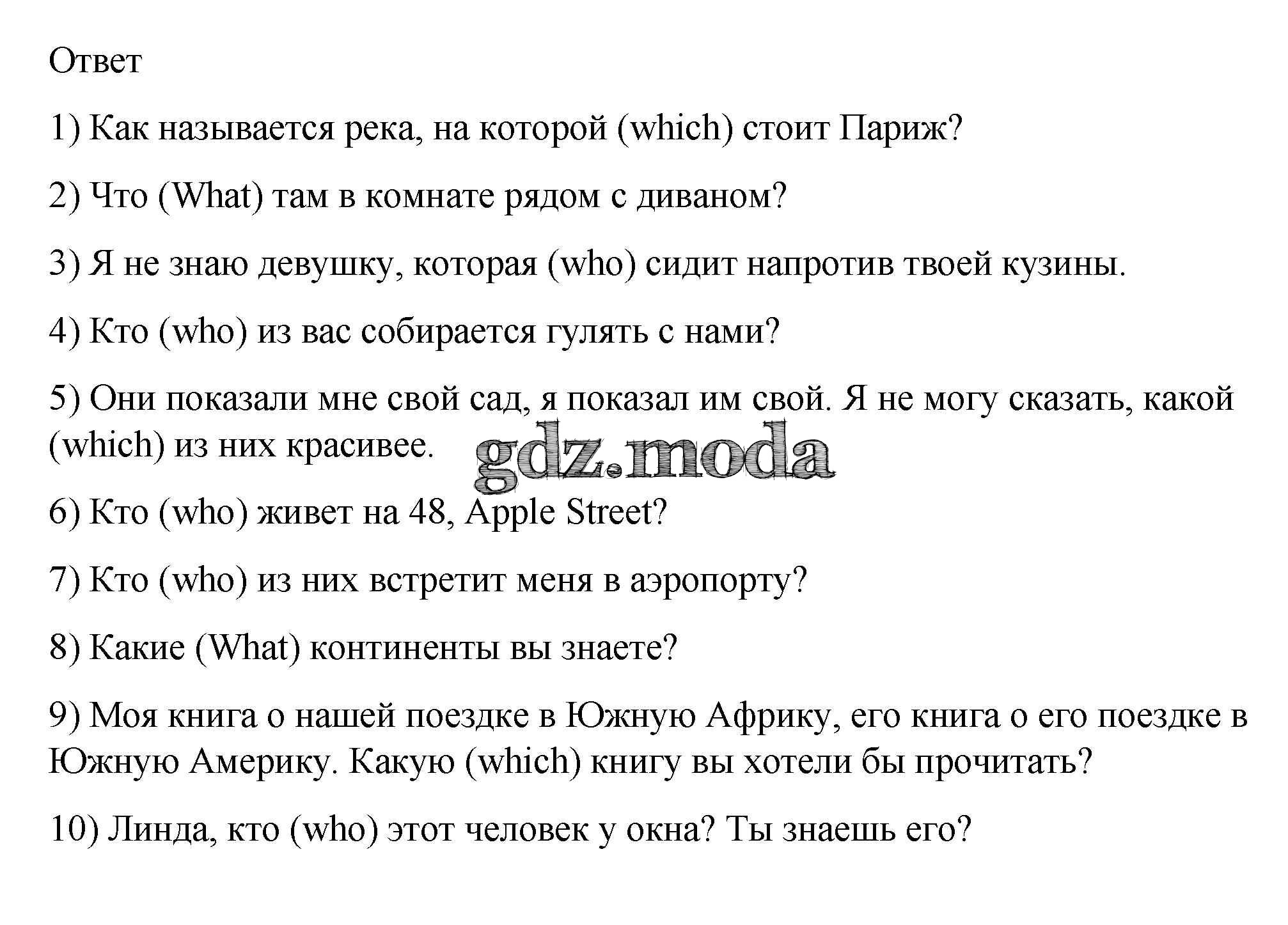 Ответ

1) Как называется река, на которой (which) стоит Париж?

2) Что (What) там в комнате рядом с диваном?

3) Я не знаю девушку, которая (who) сидит напротив твоей кузины.

4) Кто (who) из вас собирается гулять с нами?

5) Они показали мне свой сад, я показал им свой. Я не могу сказать, какой (which) из них красивее.

gdz.moda

6) Кто (who) живет на 48, Apple Street?

7) Кто (who) из них встретит меня в аэропорту?

8) Какие (What) континенты вы знаете?

9) Моя книга о нашей поездке в Южную Африку, его книга о его поездке в Южную Америку. Какую (which) книгу вы хотели бы прочитать?

10) Линда, кто (who) этот человек у окна? Ты знаешь его?